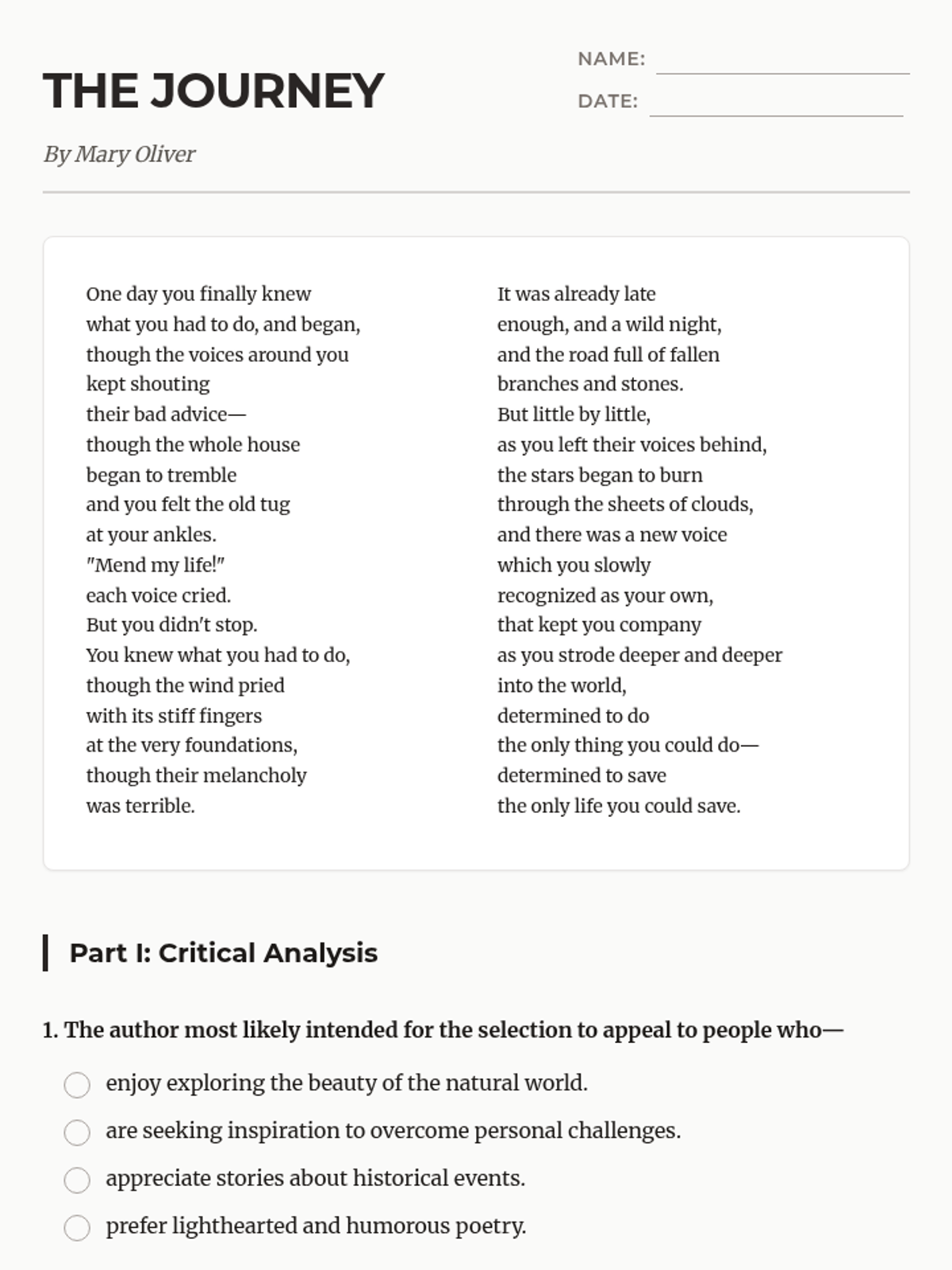 THE JOURNEY

NAME:
DATE:

By Mary Oliver

One day you finally knew
what you had to do, and began,
though the voices around you
kept shouting
their bad advice—
though the whole house
began to tremble
and you felt the old tug
at your ankles.
"Mend my life!"
each voice cried.
But you didn't stop.
You knew what you had to do,
though the wind pried
with its stiff fingers
at the very foundations,
though their melancholy
was terrible.

It was already late
enough, and a wild night,
and the road full of fallen
branches and stones.
But little by little,
as you left their voices behind,
the stars began to burn
through the sheets of clouds,
and there was a new voice
which you slowly
recognized as your own,
that kept you company
as you strode deeper and deeper
into the world,
determined to do
the only thing you could do—
determined to save
the only life you could save.

Part I: Critical Analysis

1. The author most likely intended for the selection to appeal to people who—

enjoy exploring the beauty of the natural world.
are seeking inspiration to overcome personal challenges.
appreciate stories about historical events.
prefer lighthearted and humorous poetry.